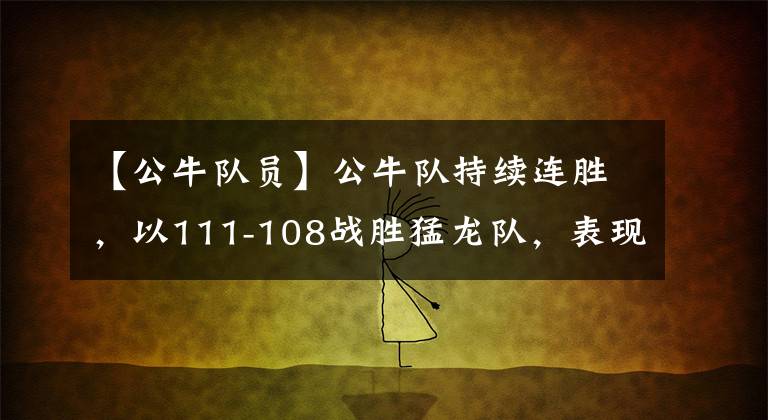 【公牛队员】公牛队持续连胜，以111-108战胜猛龙队，表现